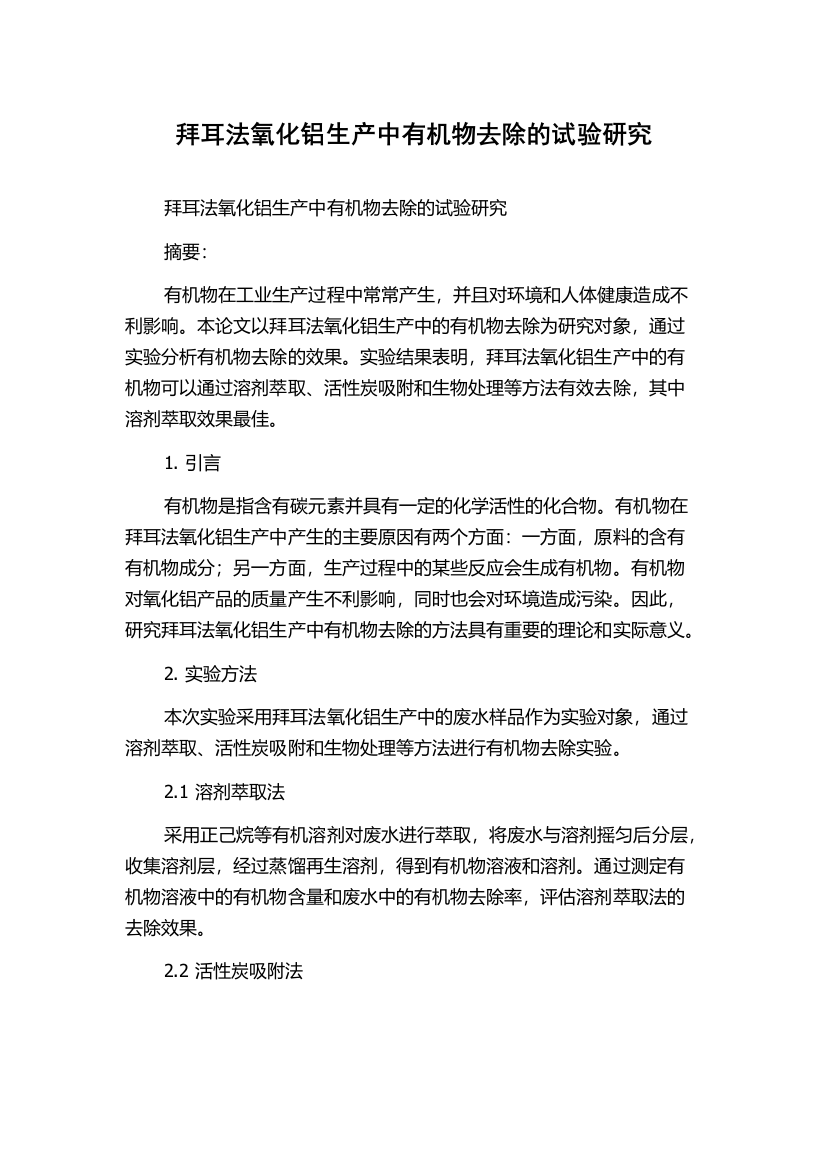 拜耳法氧化铝生产中有机物去除的试验研究

拜耳法氧化铝生产中有机物去除的试验研究

摘要:

有机物在工业生产过程中常常产生，并且对环境和人体健康造成不利影响。本论文以拜耳法氧化铝生产中的有机物去除为研究对象，通过实验分析有机物去除的效果。实验结果表明，拜耳法氧化铝生产中的有机物可以通过溶剂萃取、活性炭吸附和生物处理等方法有效去除，其中溶剂萃取效果最佳。

1. 引言

有机物是指含有碳元素并具有一定的化学活性的化合物。有机物在拜耳法氧化铝生产中产生的主要原因有两个方面：一方面，原料的含有有机物成分；另一方面，生产过程中的某些反应会生成有机物。有机物对氧化铝产品的质量产生不利影响，同时也会对环境造成污染。因此，研究拜耳法氧化铝生产中有机物去除的方法具有重要的理论和实际意义。

2. 实验方法

本次实验采用拜耳法氧化铝生产中的废水样品作为实验对象，通过溶剂萃取、活性炭吸附和生物处理等方法进行有机物去除实验。

2.1 溶剂萃取法

采用正己烷等有机溶剂对废水进行萃取，将废水与溶剂摇匀后分层，收集溶剂层，经过蒸馏再生溶剂，得到有机物溶液和溶剂。通过测定有机物溶液中的有机物含量和废水中的有机物去除率，评估溶剂萃取法的去除效果。

2.2 活性炭吸附法